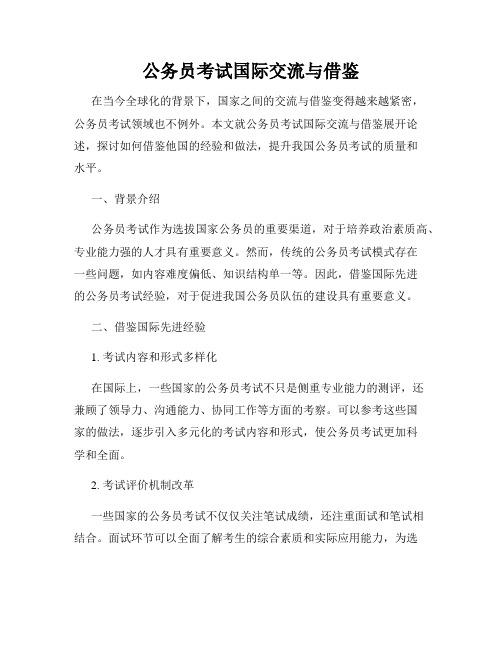 公务员考试国际交流与借鉴

在当今全球化的背景下，国家之间的交流与借鉴变得越来越紧密，公务员考试领域也不例外。本文就公务员考试国际交流与借鉴展开论述，探讨如何借鉴他国的经验和做法，提升我国公务员考试的质量和水平。

一、背景介绍

公务员考试作为选拔国家公务员的重要渠道，对于培养政治素质高、专业能力强的人才具有重要意义。然而，传统的公务员考试模式存在一些问题，如内容难度偏低、知识结构单一等。因此，借鉴国际先进的公务员考试经验，对于促进我国公务员队伍的建设具有重要意义。

二、借鉴国际先进经验

1. 考试内容和形式多样化

在国际上，一些国家的公务员考试不只是侧重专业能力的测评，还兼顾了领导力、沟通能力、协同工作等方面的考察。可以参考这些国家的做法，逐步引入多元化的考试内容和形式，使公务员考试更加科学和全面。

2. 考试评价机制改革

一些国家的公务员考试不仅仅关注笔试成绩，还注重面试和笔试相结合。面试环节可以全面了解考生的综合素质和实际应用能力，为选